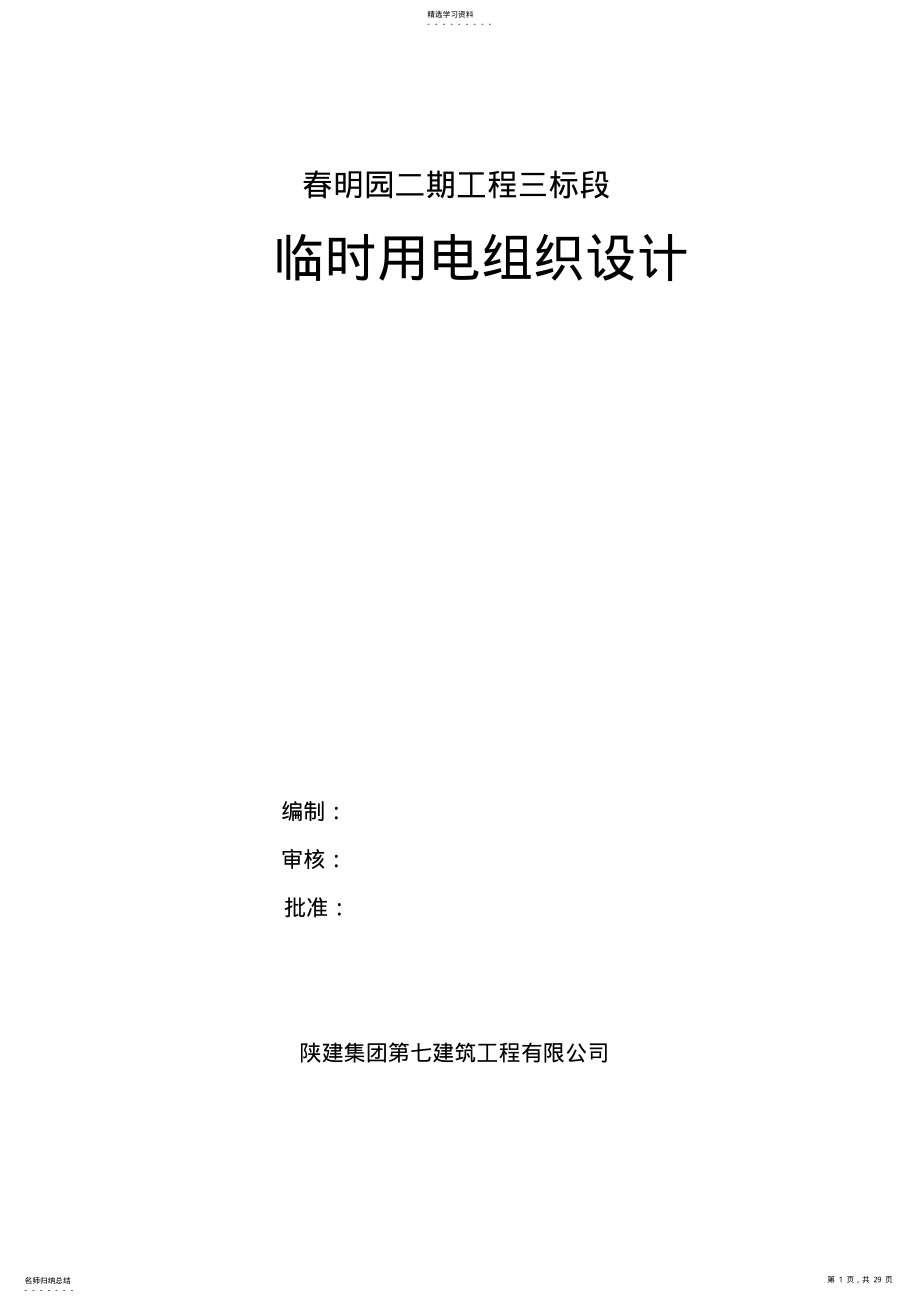 精选学习资料

春明园二期工程三标段

临时用电组织设计

编制：

审核：

批准：

陕建集团第七建筑工程有限公司

名师归纳总结

第 1 页，共 29 页